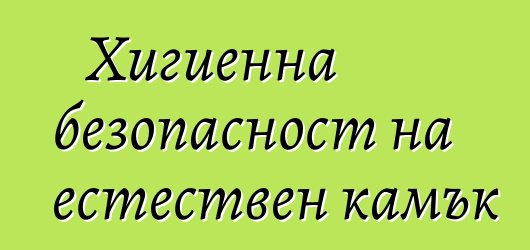 Хигиенна безопасност на естествен камък